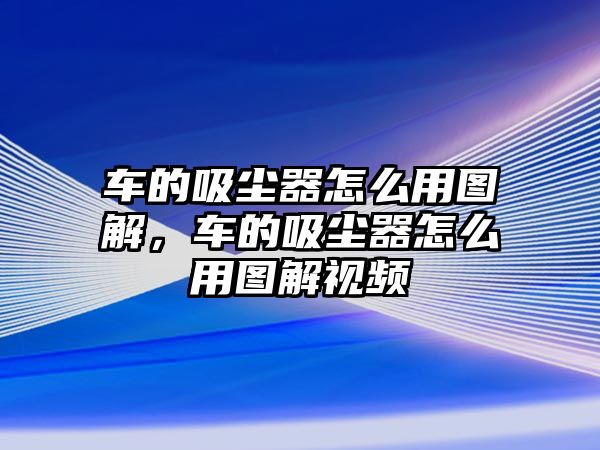 车的吸尘器怎么用图解，车的吸尘器怎么用图解视频